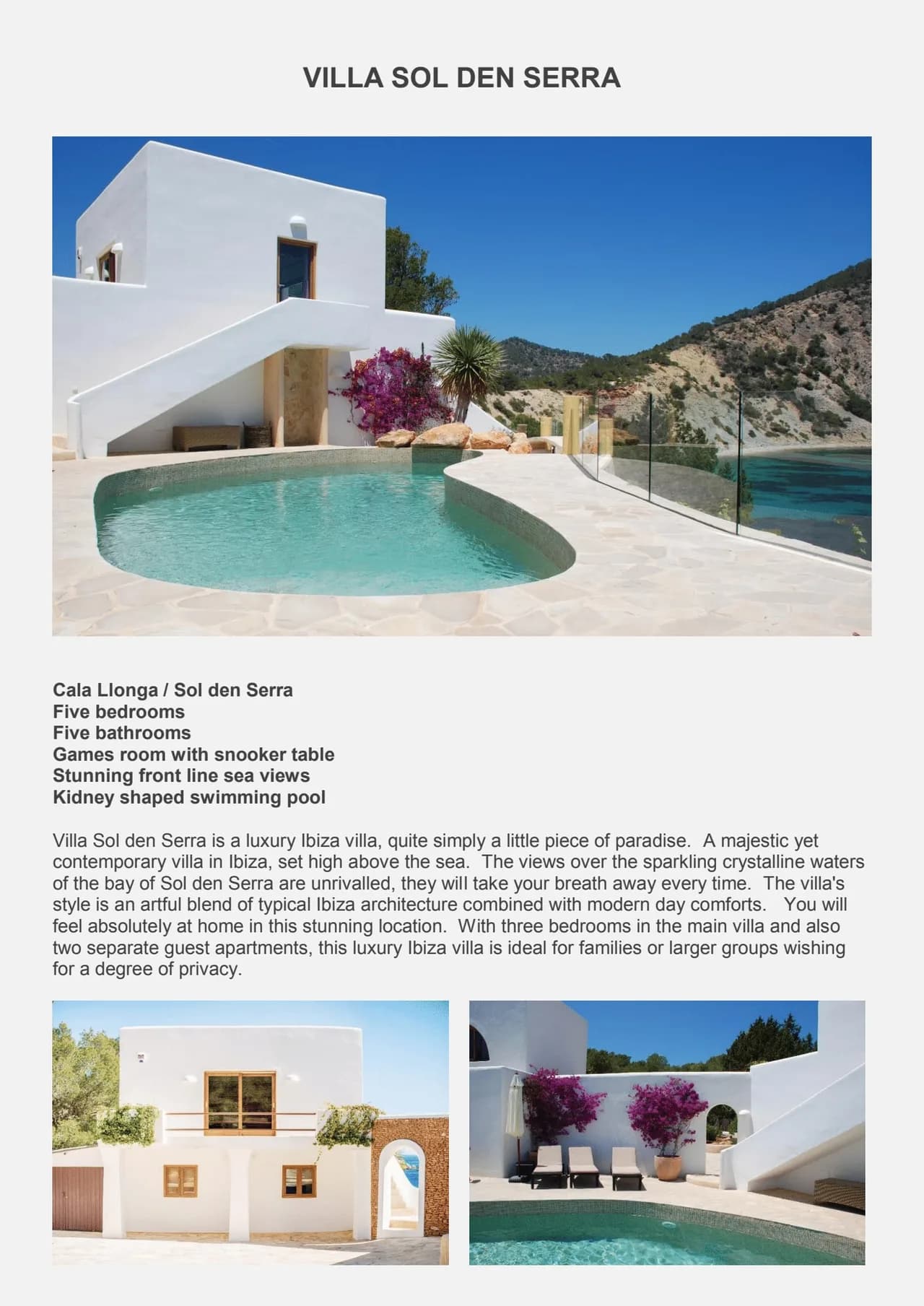 VILLA SOL DEN SERRA

Cala Llonga / Sol den Serra
Five bedrooms
Five bathrooms
Games room with snooker table
Stunning front line sea views
Kidney shaped swimming pool

Villa Sol den Serra is a luxury Ibiza villa, quite simply a little piece of paradise. A majestic yet contemporary villa in Ibiza, set high above the sea. The views over the sparkling crystalline waters of the bay of Sol den Serra are unrivalled, they will take your breath away every time. The villa's style is an artful blend of typical Ibiza architecture combined with modern day comforts. You will feel absolutely at home in this stunning location. With three bedrooms in the main villa and also two separate guest apartments, this luxury Ibiza villa is ideal for families or larger groups wishing for a degree of privacy.